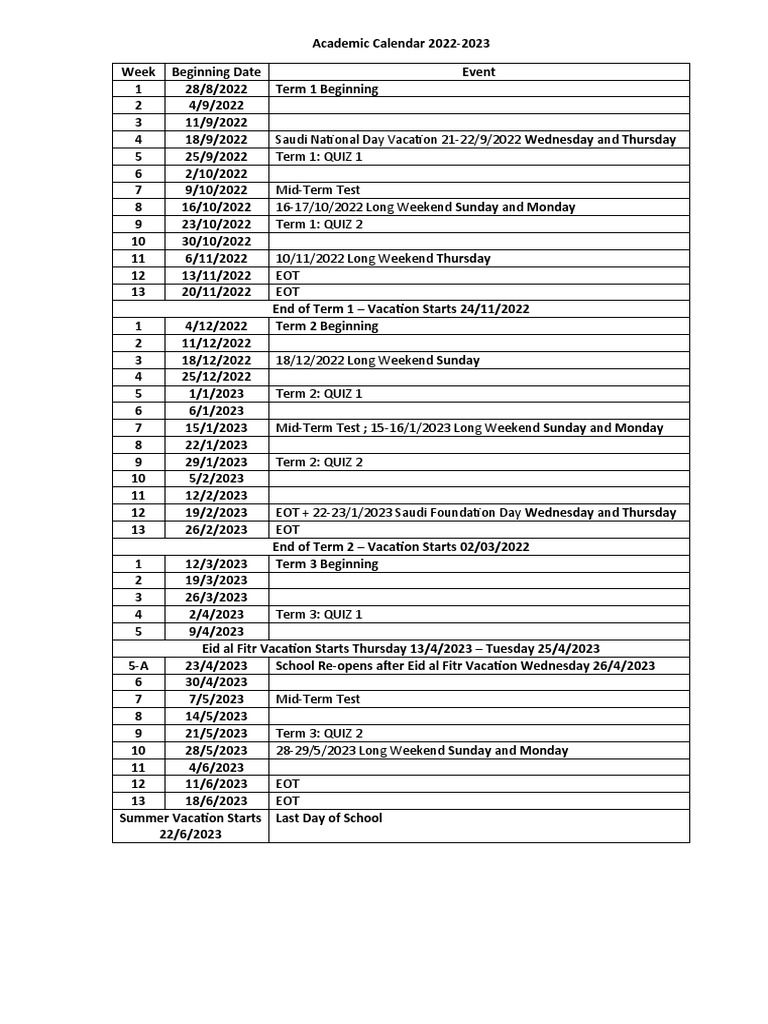 Academic Calendar 2022-2023

| Week | Beginning Date | Event |
|---|---|---|
| 1 | 28/8/2022 | Term 1 Beginning |
| 2 | 4/9/2022 | |
| 3 | 11/9/2022 | |
| 4 | 18/9/2022 | Saudi National Day Vacation 21-22/9/2022 Wednesday and Thursday |
| 5 | 25/9/2022 | Term 1: QUIZ 1 |
| 6 | 2/10/2022 | |
| 7 | 9/10/2022 | Mid-Term Test |
| 8 | 16/10/2022 | 16-17/10/2022 Long Weekend Sunday and Monday |
| 9 | 23/10/2022 | Term 1: QUIZ 2 |
| 10 | 30/10/2022 | |
| 11 | 6/11/2022 | 10/11/2022 Long Weekend Thursday |
| 12 | 13/11/2022 | EOT |
| 13 | 20/11/2022 | EOT |
| End of Term 1 – Vacation Starts 24/11/2022 | | |
| 1 | 4/12/2022 | Term 2 Beginning |
| 2 | 11/12/2022 | |
| 3 | 18/12/2022 | 18/12/2022 Long Weekend Sunday |
| 4 | 25/12/2022 | |
| 5 | 1/1/2023 | Term 2: QUIZ 1 |
| 6 | 6/1/2023 | |
| 7 | 15/1/2023 | Mid-Term Test ; 15-16/1/2023 Long Weekend Sunday and Monday |
| 8 | 22/1/2023 | |
| 9 | 29/1/2023 | Term 2: QUIZ 2 |
| 10 | 5/2/2023 | |
| 11 | 12/2/2023 | |
| 12 | 19/2/2023 | EOT + 22-23/1/2023 Saudi Foundation Day Wednesday and Thursday |
| 13 | 26/2/2023 | EOT |
| End of Term 2 – Vacation Starts 02/03/2022 | | |
| 1 | 12/3/2023 | Term 3 Beginning |
| 2 | 19/3/2023 | |
| 3 | 26/3/2023 | |
| 4 | 2/4/2023 | Term 3: QUIZ 1 |
| 5 | 9/4/2023 | |
| Eid al Fitr Vacation Starts Thursday 13/4/2023 – Tuesday 25/4/2023 | | |
| 5-A | 23/4/2023 | School Re-opens after Eid al Fitr Vacation Wednesday 26/4/2023 |
| 6 | 30/4/2023 | |
| 7 | 7/5/2023 | Mid-Term Test |
| 8 | 14/5/2023 | |
| 9 | 21/5/2023 | Term 3: QUIZ 2 |
| 10 | 28/5/2023 | 28-29/5/2023 Long Weekend Sunday and Monday |
| 11 | 4/6/2023 | |
| 12 | 11/6/2023 | EOT |
| 13 | 18/6/2023 | EOT |
| Summer Vacation Starts 22/6/2023 | | Last Day of School |